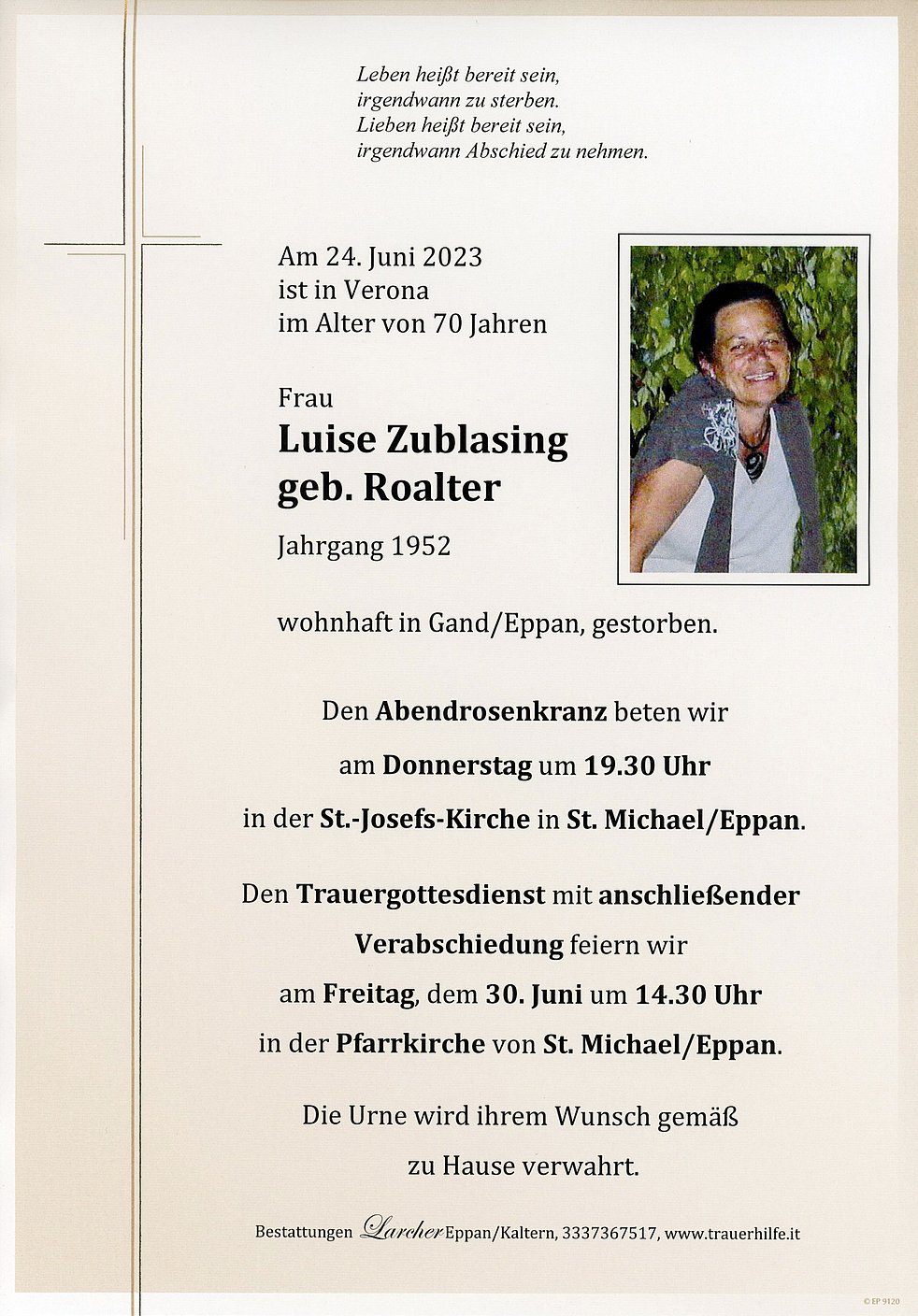 Leben heißt bereit sein,
irgendwann zu sterben.
Lieben heißt bereit sein,
irgendwann Abschied zu nehmen.

Am 24. Juni 2023
ist in Verona
im Alter von 70 Jahren

Frau
Luise Zublasing
geb. Roalter
Jahrgang 1952

wohnhaft in Gand/Eppan, gestorben.

Den Abendrosenkranz beten wir
am Donnerstag um 19.30 Uhr
in der St.-Josefs-Kirche in St. Michael/Eppan.

Den Trauergottesdienst mit anschließender
Verabschiedung feiern wir
am Freitag, dem 30. Juni um 14.30 Uhr
in der Pfarrkirche von St. Michael/Eppan.

Die Urne wird ihrem Wunsch gemäß
zu Hause verwahrt.

Bestattungen Larcher Eppan/Kaltern, 3337367517, www.trauerhilfe.it

© EP 9120